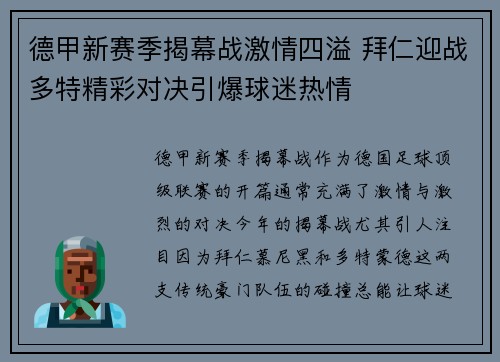 德甲新赛季揭幕战激情四溢 拜仁迎战多特精彩对决引爆球迷热情

德甲新赛季揭幕战作为德国足球顶级联赛的开篇通常充满了激情与激烈的对决今年的揭幕战尤其引人注目因为拜仁慕尼黑和多特蒙德这两支传统豪门队伍的碰撞总能让球迷